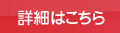 詳細はこちら